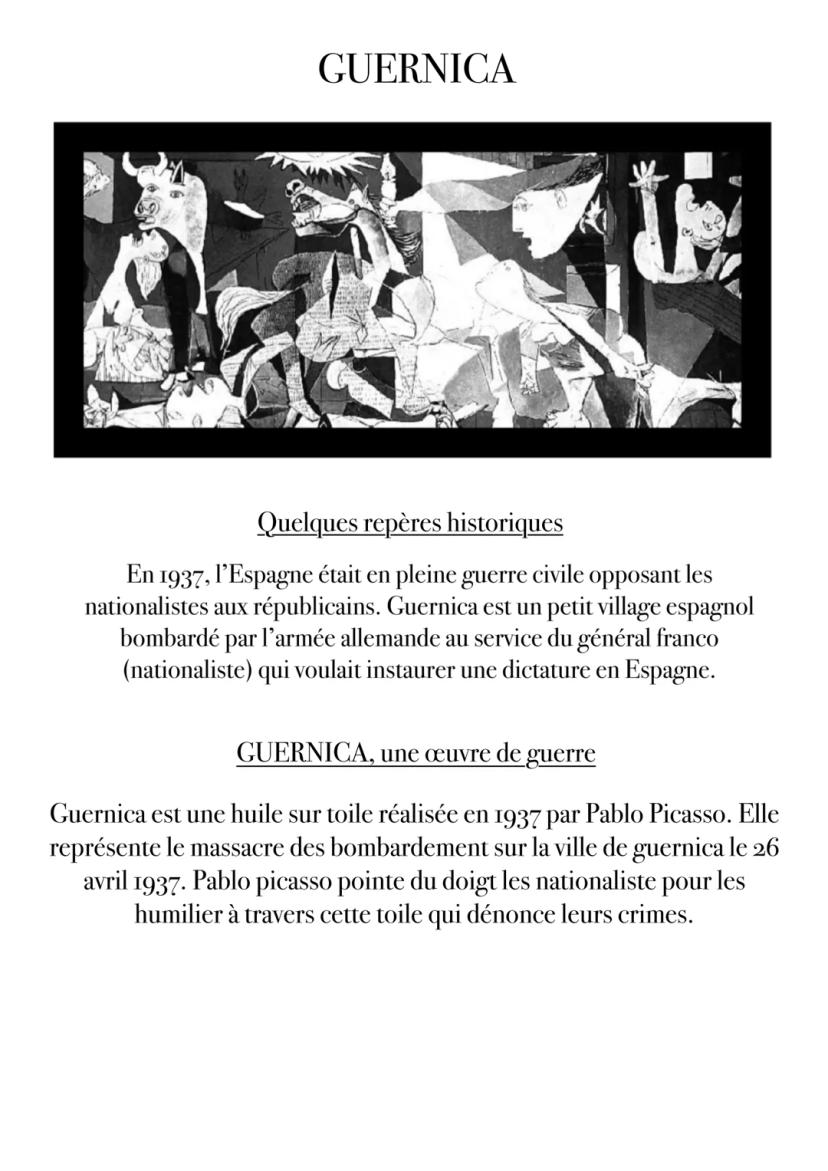 GUERNICA

Quelques repères historiques

En 1937, l'Espagne était en pleine guerre civile opposant les nationalistes aux républicains. Guernica est un petit village espagnol bombardé par l'armée allemande au service du général franco (nationaliste) qui voulait instaurer une dictature en Espagne.

GUERNICA, une œuvre de guerre

Guernica est une huile sur toile réalisée en 1937 par Pablo Picasso. Elle représente le massacre des bombardement sur la ville de guernica le 26 avril 1937. Pablo picasso pointe du doigt les nationaliste pour les humilier à travers cette toile qui dénonce leurs crimes.